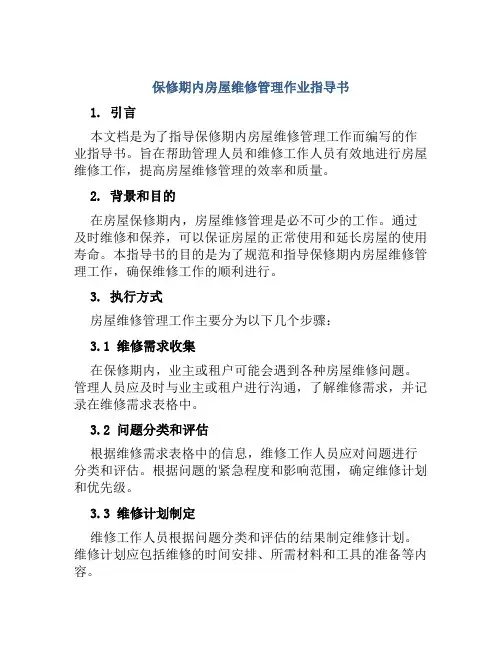 保修期内房屋维修管理作业指导书

1. 引言

本文档是为了指导保修期内房屋维修管理工作而编写的作业指导书。旨在帮助管理人员和维修工作人员有效地进行房屋维修工作，提高房屋维修管理的效率和质量。

2. 背景和目的

在房屋保修期内，房屋维修管理是必不可少的工作。通过及时维修和保养，可以保证房屋的正常使用和延长房屋的使用寿命。本指导书的目的是为了规范和指导保修期内房屋维修管理工作，确保维修工作的顺利进行。

3. 执行方式

房屋维修管理工作主要分为以下几个步骤：

3.1 维修需求收集

在保修期内，业主或租户可能会遇到各种房屋维修问题。管理人员应及时与业主或租户进行沟通，了解维修需求，并记录在维修需求表格中。

3.2 问题分类和评估

根据维修需求表格中的信息，维修工作人员应对问题进行分类和评估。根据问题的紧急程度和影响范围，确定维修计划和优先级。

3.3 维修计划制定

维修工作人员根据问题分类和评估的结果制定维修计划。维修计划应包括维修的时间安排、所需材料和工具的准备等内容。